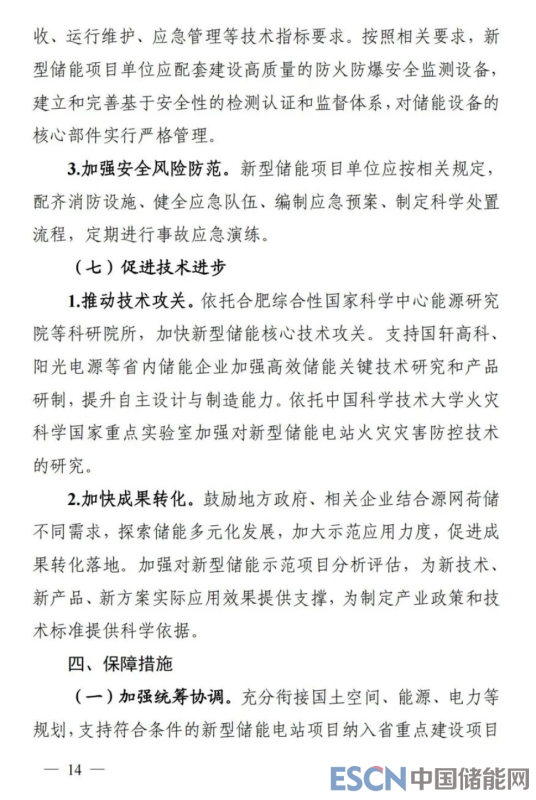 收、运行维护、应急管理等技术指标要求。按照相关要求，新型储能项目单位应配套建设高质量的防火防爆安全监测设备，建立和完善基于安全性的检测认证和监督体系，对储能设备的核心部件实行严格管理。

3.加强安全风险防范。新型储能项目单位应按相关规定，配齐消防设施、健全应急队伍、编制应急预案、制定科学处置流程，定期进行事故应急演练。

（七）促进技术进步

1.推动技术攻关。依托合肥综合性国家科学中心能源研究院等科研院所，加快新型储能核心技术攻关。支持国轩高科、阳光电源等省内储能企业加强高效储能关键技术研究和产品研制，提升自主设计与制造能力。依托中国科学技术大学火灾科学国家重点实验室加强对新型储能电站火灾灾害防控技术的研究。

2.加快成果转化。鼓励地方政府、相关企业结合源网荷储不同需求，探索储能多元化发展，加大示范应用力度，促进成果转化落地。加强对新型储能示范项目分析评估，为新技术、新产品、新方案实际应用效果提供支撑，为制定产业政策和技术标准提供科学依据。

四、保障措施

（一）加强统筹协调。充分衔接国土空间、能源、电力等规划，支持符合条件的新型储能电站项目纳入省重点建设项目

— 14 —

ESCN 中国储能网